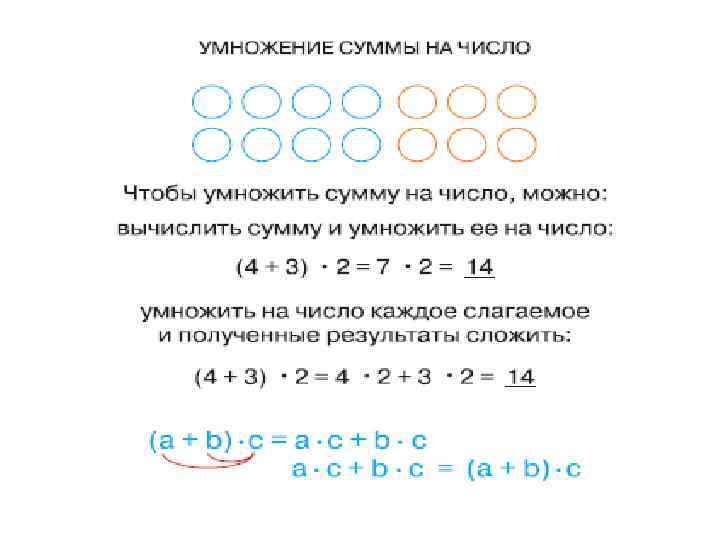 УМНОЖЕНИЕ СУММЫ НА ЧИСЛО

Чтобы умножить сумму на число, можно:

вычислить сумму и умножить ее на число:

$(4 + 3) \cdot 2 = 7 \cdot 2 = \underline{14}$

умножить на число каждое слагаемое и полученные результаты сложить:

$(4 + 3) \cdot 2 = 4 \cdot 2 + 3 \cdot 2 = \underline{14}$

$(a + b) \cdot c = a \cdot c + b \cdot c$

$a \cdot c + b \cdot c = (a + b) \cdot c$